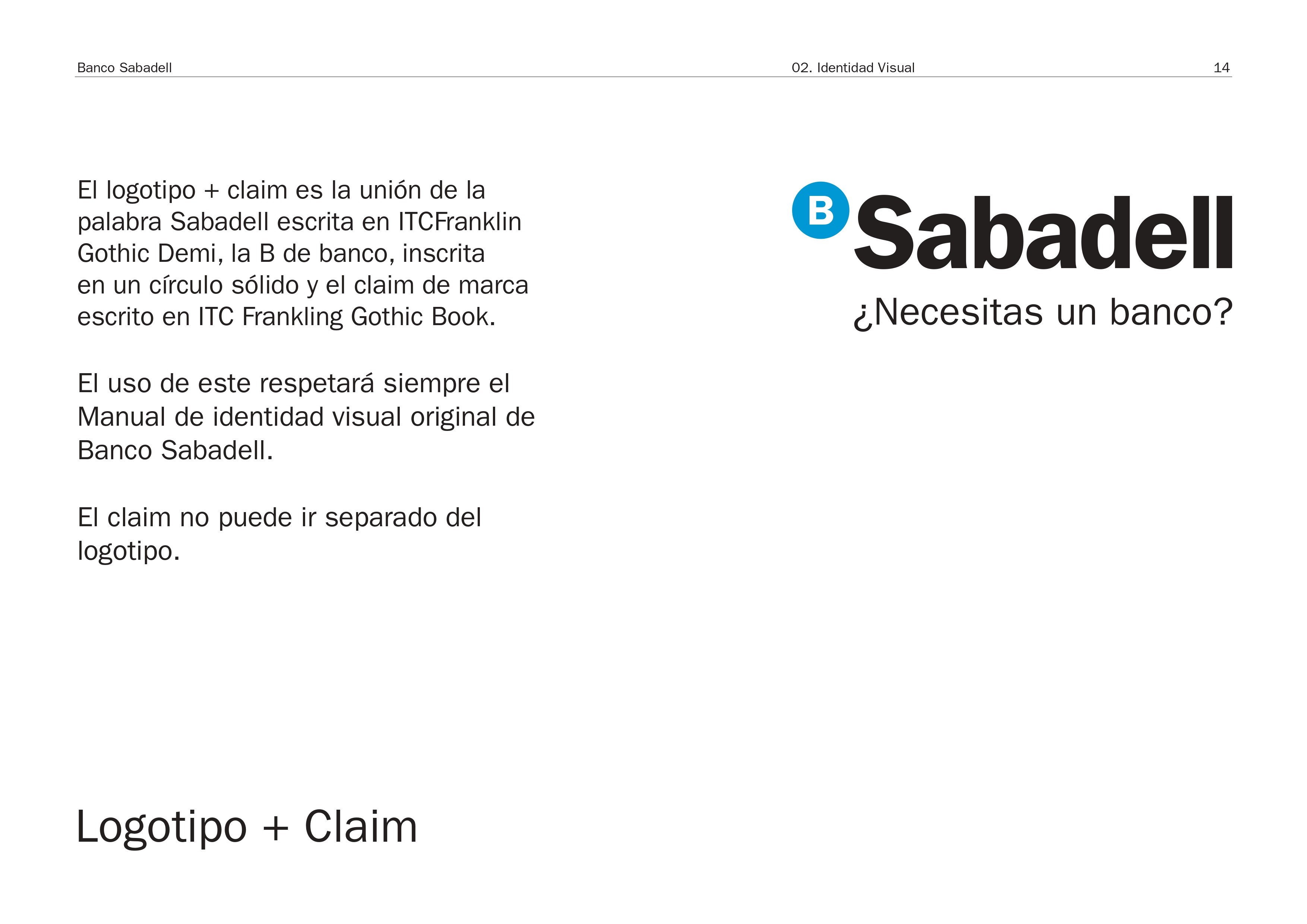 Banco Sabadell 02. Identidad Visual 14

El logotipo + claim es la unión de la palabra Sabadell escrita en ITCFranklin Gothic Demi, la B de banco, inscrita en un círculo sólido y el claim de marca escrito en ITC Frankling Gothic Book.

El uso de este respetará siempre el Manual de identidad visual original de Banco Sabadell.

El claim no puede ir separado del logotipo.

B Sabadell
¿Necesitas un banco?

Logotipo + Claim